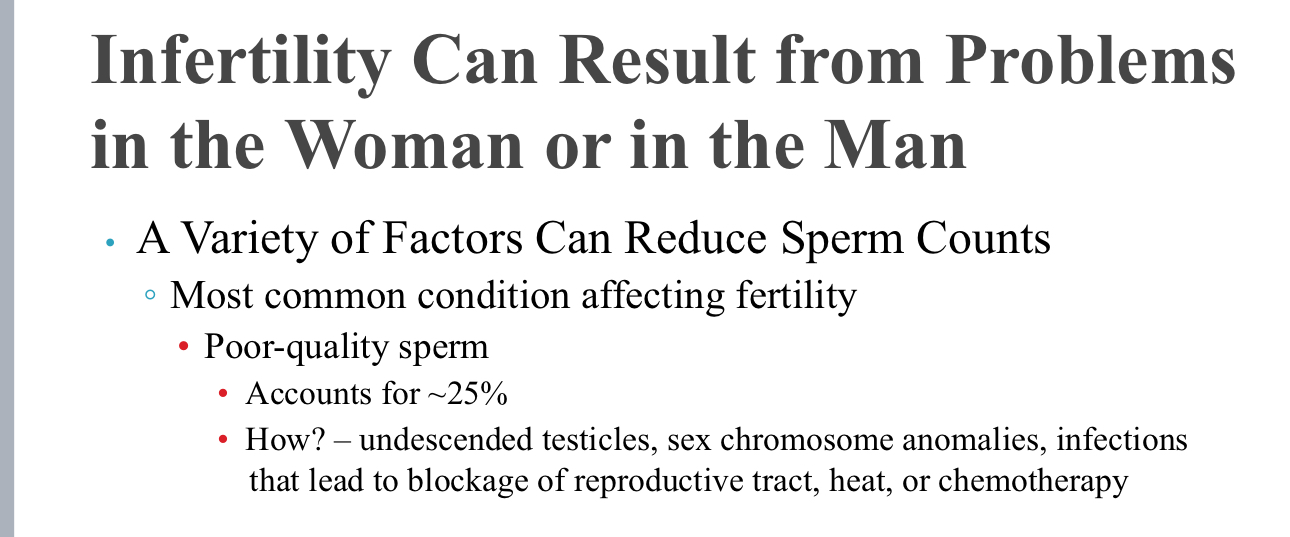 Infertility Can Result from Problems in the Woman or in the Man

• A Variety of Factors Can Reduce Sperm Counts
◦ Most common condition affecting fertility
• Poor-quality sperm
• Accounts for ~25%
• How? – undescended testicles, sex chromosome anomalies, infections that lead to blockage of reproductive tract, heat, or chemotherapy